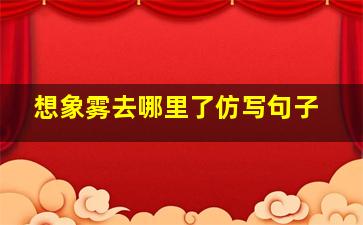 想象雾去哪里了仿写句子